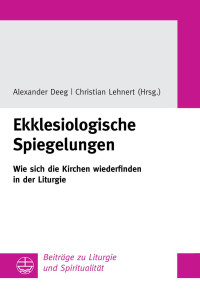 Alexander Deeg | Christian Lehnert (Hrsg.)

Ekklesiologische Spiegelungen

Wie sich die Kirchen wiederfinden in der Liturgie

Beiträge zu Liturgie und Spiritualität